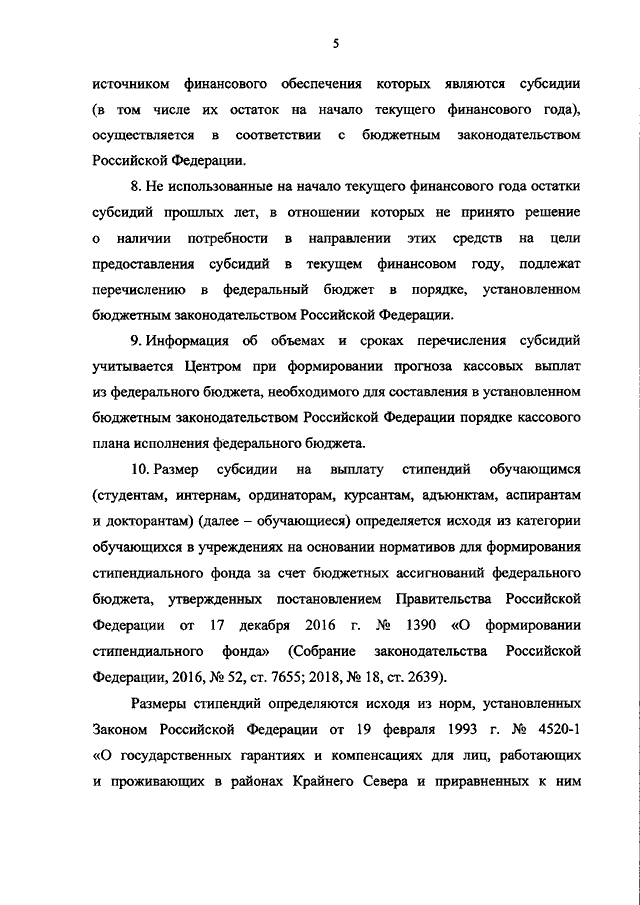 5

источником финансового обеспечения которых являются субсидии (в том числе их остаток на начало текущего финансового года), осуществляется в соответствии с бюджетным законодательством Российской Федерации.

8. Не использованные на начало текущего финансового года остатки субсидий прошлых лет, в отношении которых не принято решение о наличии потребности в направлении этих средств на цели предоставления субсидий в текущем финансовом году, подлежат перечислению в федеральный бюджет в порядке, установленном бюджетным законодательством Российской Федерации.

9. Информация об объемах и сроках перечисления субсидий учитывается Центром при формировании прогноза кассовых выплат из федерального бюджета, необходимого для составления в установленном бюджетным законодательством Российской Федерации порядке кассового плана исполнения федерального бюджета.

10. Размер субсидии на выплату стипендий обучающимся (студентам, интернам, ординаторам, курсантам, адъюнктам, аспирантам и докторантам) (далее – обучающиеся) определяется исходя из категории обучающихся в учреждениях на основании нормативов для формирования стипендиального фонда за счет бюджетных ассигнований федерального бюджета, утвержденных постановлением Правительства Российской Федерации от 17 декабря 2016 г. № 1390 «О формировании стипендиального фонда» (Собрание законодательства Российской Федерации, 2016, № 52, ст. 7655; 2018, № 18, ст. 2639).

Размеры стипендий определяются исходя из норм, установленных Законом Российской Федерации от 19 февраля 1993 г. № 4520-1 «О государственных гарантиях и компенсациях для лиц, работающих и проживающих в районах Крайнего Севера и приравненных к ним